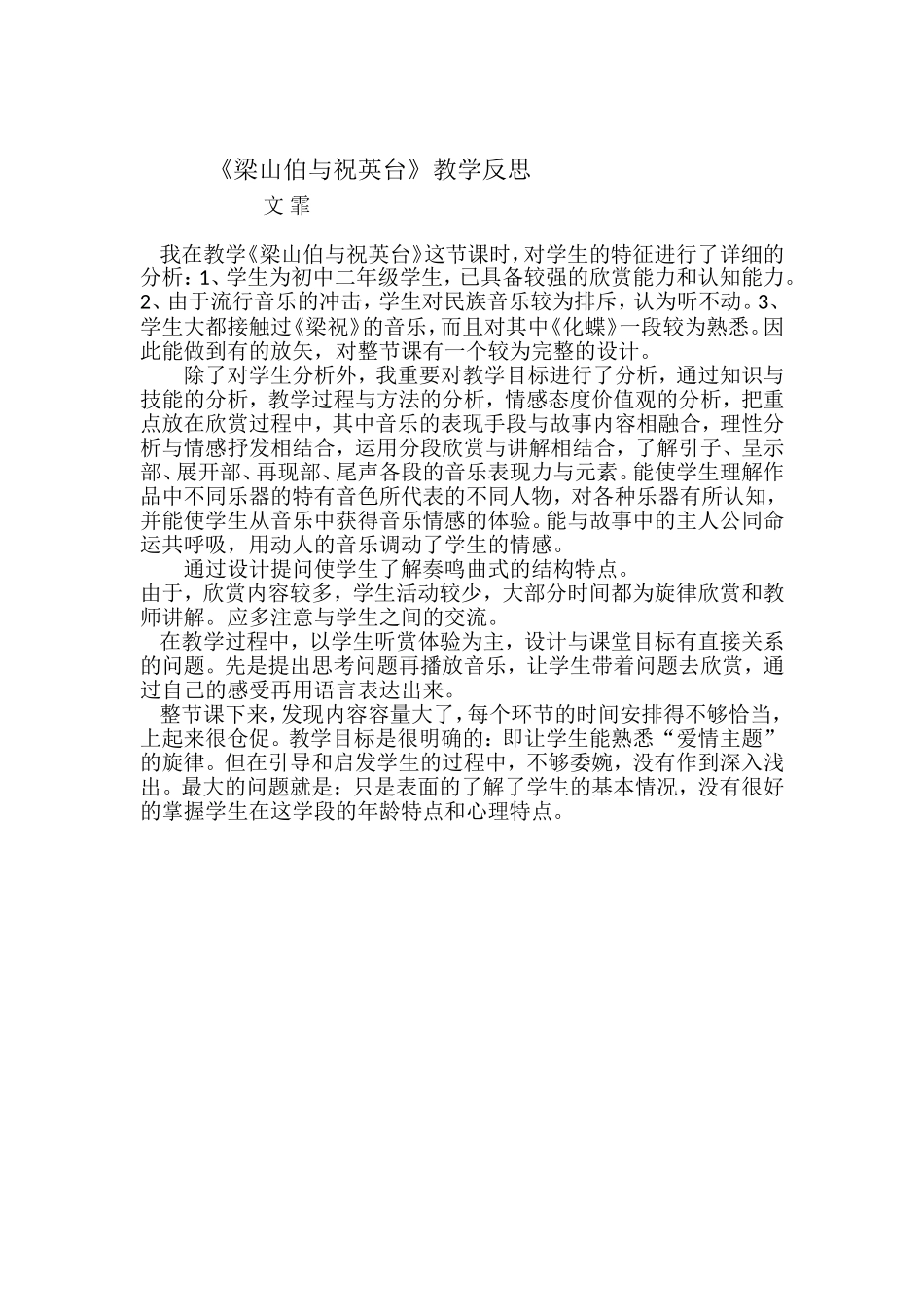 《梁山伯与祝英台》教学反思

文 霏

我在教学《梁山伯与祝英台》这节课时，对学生的特征进行了详细的分析：1、学生为初中二年级学生，已具备较强的欣赏能力和认知能力。2、由于流行音乐的冲击，学生对民族音乐较为排斥，认为听不动。3、学生大都接触过《梁祝》的音乐，而且对其中《化蝶》一段较为熟悉。因此能做到有的放矢，对整节课有一个较为完整的设计。

除了对学生分析外，我重要对教学目标进行了分析，通过知识与技能的分析，教学过程与方法的分析，情感态度价值观的分析，把重点放在欣赏过程中，其中音乐的表现手段与故事内容相融合，理性分析与情感抒发相结合，运用分段欣赏与讲解相结合，了解引子、呈示部、展开部、再现部、尾声各段的音乐表现力与元素。能使学生理解作品中不同乐器的特有音色所代表的不同人物，对各种乐器有所认知，并能使学生从音乐中获得音乐情感的体验。能与故事中的主人公同命运共呼吸，用动人的音乐调动了学生的情感。

通过设计提问使学生了解奏鸣曲式的结构特点。

由于，欣赏内容较多，学生活动较少，大部分时间都为旋律欣赏和教师讲解。应多注意与学生之间的交流。

在教学过程中，以学生听赏体验为主，设计与课堂目标有直接关系的问题。先是提出思考问题再播放音乐，让学生带着问题去欣赏，通过自己的感受再用语言表达出来。

整节课下来，发现内容容量大了，每个环节的时间安排得不够恰当，上起来很仓促。教学目标是很明确的：即让学生能熟悉“爱情主题”的旋律。但在引导和启发学生的过程中，不够委婉，没有作到深入浅出。最大的问题就是：只是表面的了解了学生的基本情况，没有很好的掌握学生在这学段的年龄特点和心理特点。